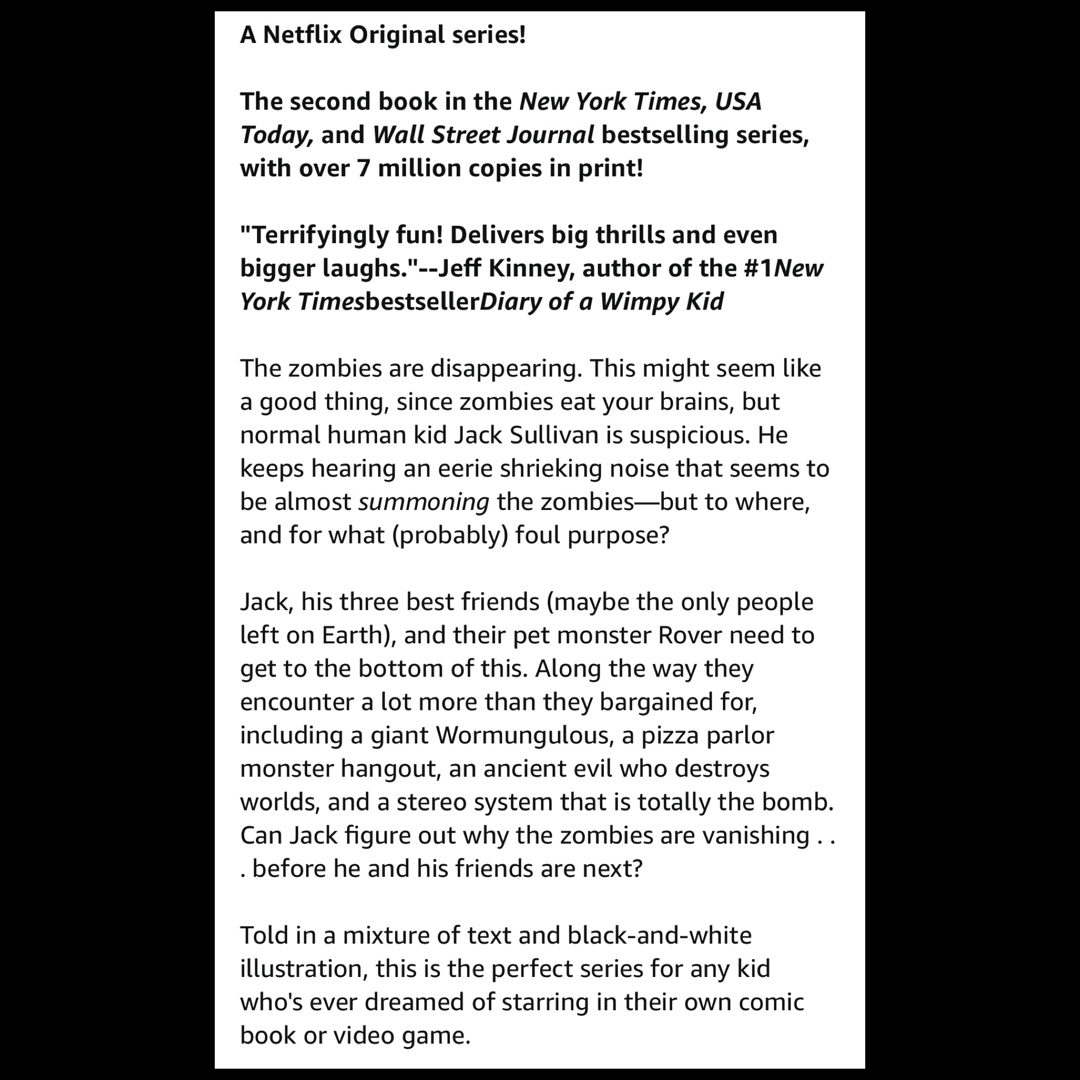 A Netflix Original series!

The second book in the New York Times, USA Today, and Wall Street Journal bestselling series, with over 7 million copies in print!

"Terrifyingly fun! Delivers big thrills and even bigger laughs."--Jeff Kinney, author of the #1New York TimesbestsellerDiary of a Wimpy Kid

The zombies are disappearing. This might seem like a good thing, since zombies eat your brains, but normal human kid Jack Sullivan is suspicious. He keeps hearing an eerie shrieking noise that seems to be almost summoning the zombies—but to where, and for what (probably) foul purpose?

Jack, his three best friends (maybe the only people left on Earth), and their pet monster Rover need to get to the bottom of this. Along the way they encounter a lot more than they bargained for, including a giant Wormungulous, a pizza parlor monster hangout, an ancient evil who destroys worlds, and a stereo system that is totally the bomb. Can Jack figure out why the zombies are vanishing . . . before he and his friends are next?

Told in a mixture of text and black-and-white illustration, this is the perfect series for any kid who's ever dreamed of starring in their own comic book or video game.